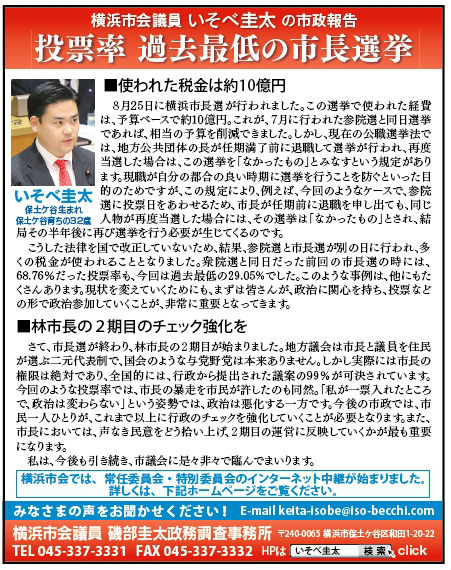 横浜市会議員 いそべ圭太 の市政報告

投票率 過去最低の市長選挙

いそべ圭太
保土ケ谷生まれ
保土ケ谷育ちの32歳

■使われた税金は約10億円

8月25日に横浜市長選が行われました。この選挙で使われた経費は、予算ベースで約10億円。これが、7月に行われた参院選と同日選挙であれば、相当の予算を削減できました。しかし、現在の公職選挙法では、地方公共団体の長が任期満了前に退職して選挙が行われ、再度当選した場合は、この選挙を「なかったもの」とみなすという規定があります。現職が自分の都合の良い時期に選挙を行うことを防ぐといった目的のためですが、この規定により、例えば、今回のようなケースで、参院選に投票日をあわせるため、市長が任期前に退職を申し出ても、同じ人物が再度当選した場合には、その選挙は「なかったもの」とされ、結局その半年後に再び選挙を行う必要が生じてくるのです。

こうした法律を国で改正していないため、結果、参院選と市長選が別の日に行われ、多くの税金が使われることとなりました。衆院選と同日だった前回の市長選の時には、68.76%だった投票率も、今回は過去最低の29.05%でした。このような事例は、他にもたくさんあります。現状を変えていくためにも、まずは皆さんが、政治に関心を持ち、投票などの形で政治参加していくことが、非常に重要となってきます。

■林市長の２期目のチェック強化を

さて、市長選が終わり、林市長の２期目が始まりました。地方議会は市長と議員を住民が選ぶ二元代表制で、国会のような与党野党は本来ありません。しかし実際には市長の権限は絶対であり、全国的には、行政から提出された議案の99%が可決されています。今回のような投票率では、市長の暴走を市民が許したのも同然。「私が一票入れたところで、政治は変わらない」という姿勢では、政治は悪化する一方です。今後の市政では、市民一人ひとりが、これまで以上に行政のチェックを強化していくことが必要となります。また、市長においては、声なき民意をどう拾い上げ、２期目の運営に反映していくかが最も重要になります。

私は、今後も引き続き、市議会に是々非々で臨んでまいります。

横浜市会では、常任委員会・特別委員会のインターネット中継が始まりました。詳しくは、下記ホームページをご覧ください。

みなさまの声をお聞かせください！ E-mail keita-isobe@iso-becchi.com

横浜市会議員 磯部圭太政務調査事務所 〒240-0065 横浜市保土ケ谷区和田1-20-22

TEL 045-337-3331 FAX 045-337-3332 HPは いそべ圭太 検索 click